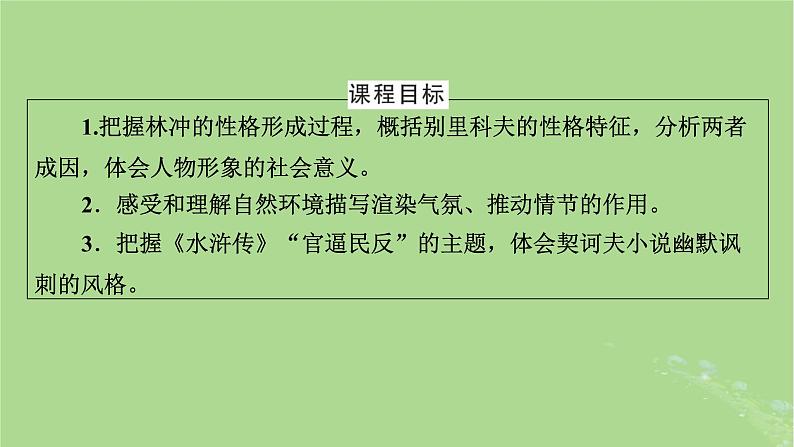 课程目标

1.把握林冲的性格形成过程，概括别里科夫的性格特征，分析两者成因，体会人物形象的社会意义。

2．感受和理解自然环境描写渲染气氛、推动情节的作用。

3．把握《水浒传》“官逼民反”的主题，体会契诃夫小说幽默讽刺的风格。